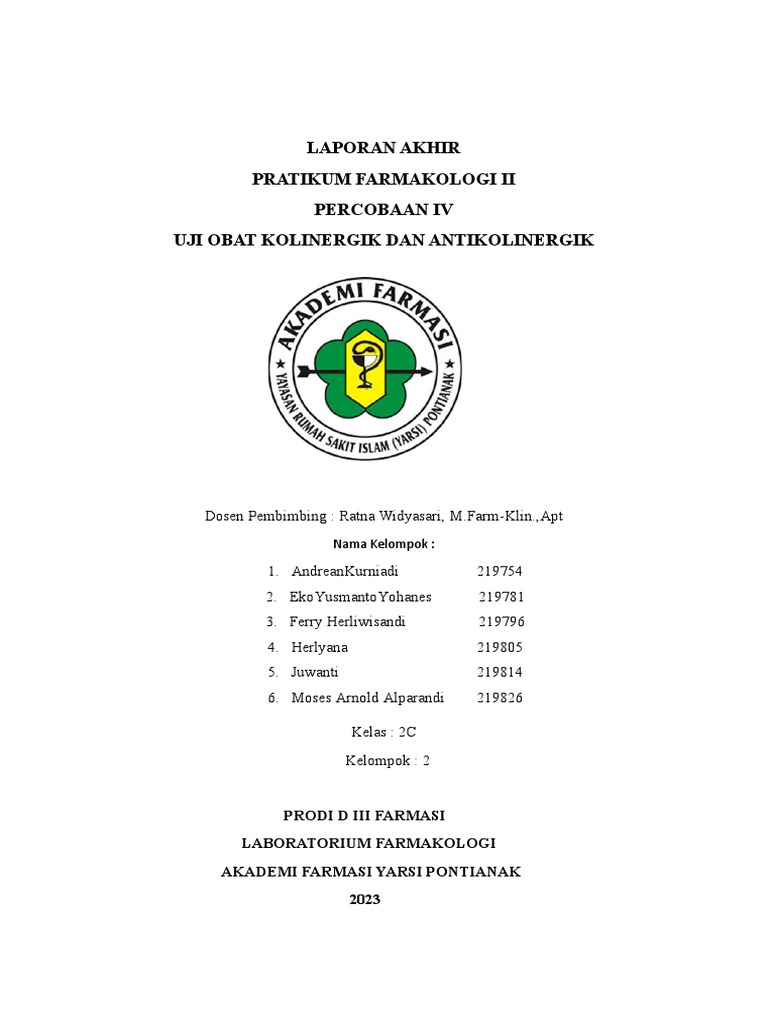 LAPORAN AKHIR
PRATIKUM FARMAKOLOGI II
PERCOBAAN IV
UJI OBAT KOLINERGIK DAN ANTIKOLINERGIK

AKADEMI FARMASI
YAYASAN RUMAH SAKIT ISLAM (YARSI) PONTIANAK

Dosen Pembimbing : Ratna Widyasari, M.Farm-Klin.,Apt

Nama Kelompok :

1. AndreanKurniadi 219754
2. EkoYusmantoYohanes 219781
3. Ferry Herliwisandi 219796
4. Herlyana 219805
5. Juwanti 219814
6. Moses Arnold Alparandi 219826

Kelas : 2C

Kelompok : 2

PRODI D III FARMASI
LABORATORIUM FARMAKOLOGI
AKADEMI FARMASI YARSI PONTIANAK
2023